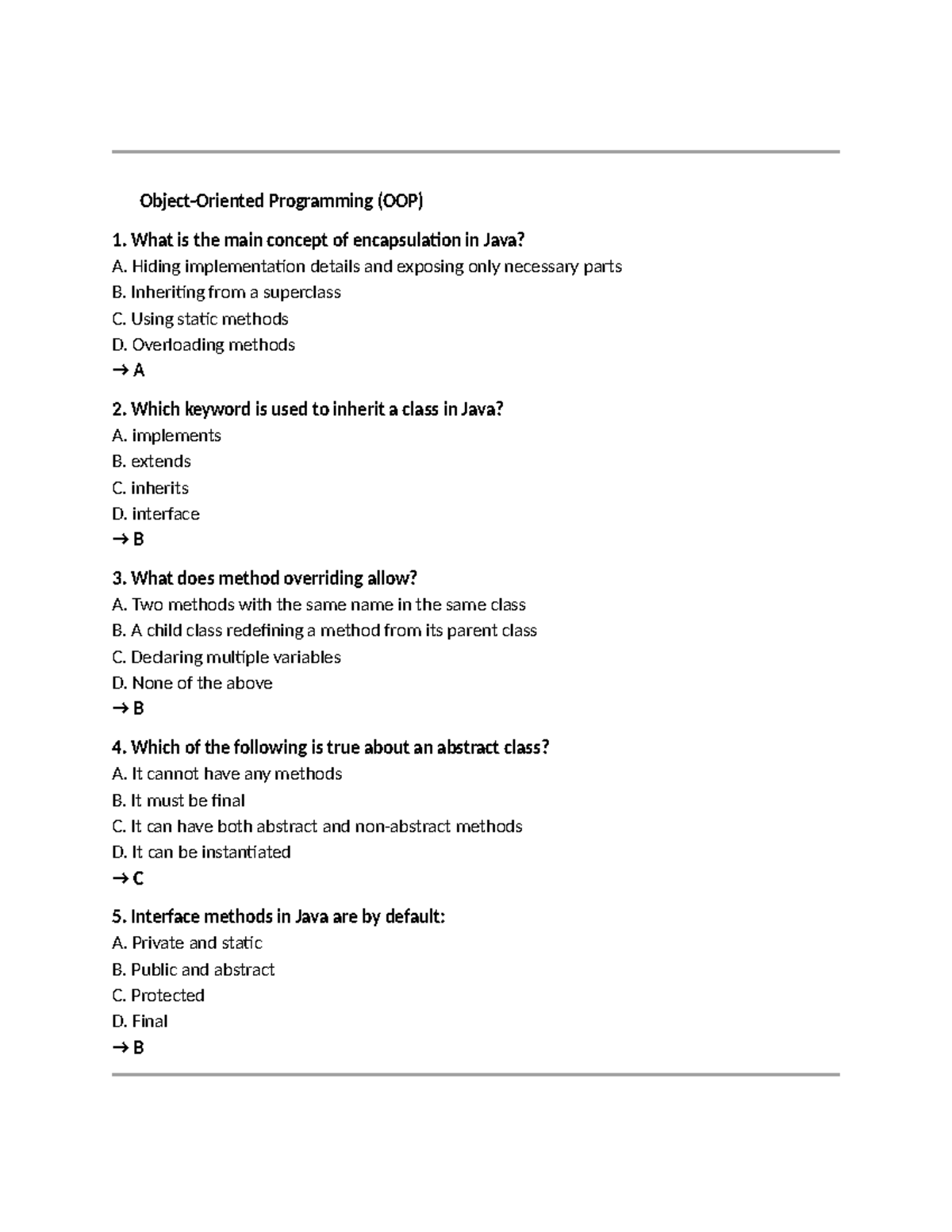 Object-Oriented Programming (OOP)

1. What is the main concept of encapsulation in Java?
A. Hiding implementation details and exposing only necessary parts
B. Inheriting from a superclass
C. Using static methods
D. Overloading methods
→ A

2. Which keyword is used to inherit a class in Java?
A. implements
B. extends
C. inherits
D. interface
→ B

3. What does method overriding allow?
A. Two methods with the same name in the same class
B. A child class redefining a method from its parent class
C. Declaring multiple variables
D. None of the above
→ B

4. Which of the following is true about an abstract class?
A. It cannot have any methods
B. It must be final
C. It can have both abstract and non-abstract methods
D. It can be instantiated
→ C

5. Interface methods in Java are by default:
A. Private and static
B. Public and abstract
C. Protected
D. Final
→ B